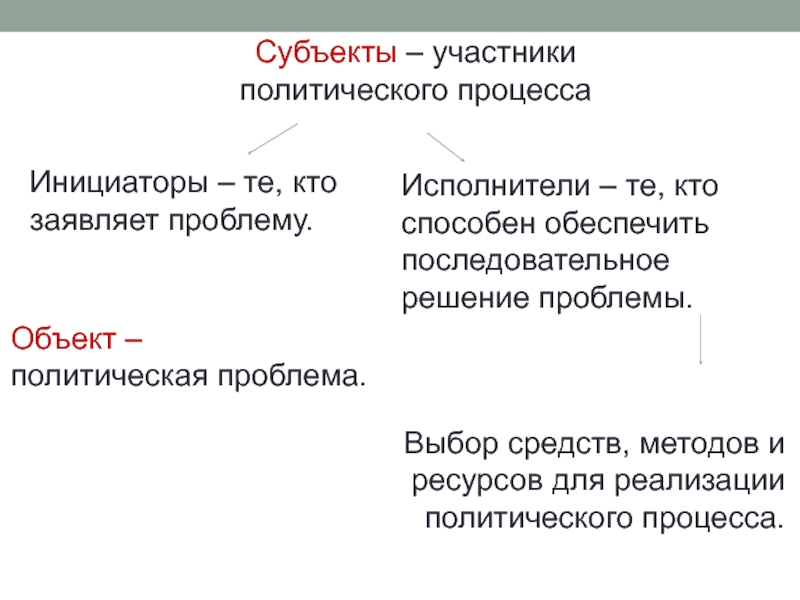 Субъекты – участники политического процесса

Инициаторы – те, кто заявляет проблему.

Исполнители – те, кто способен обеспечить последовательное решение проблемы.

Объект – политическая проблема.

Выбор средств, методов и ресурсов для реализации политического процесса.